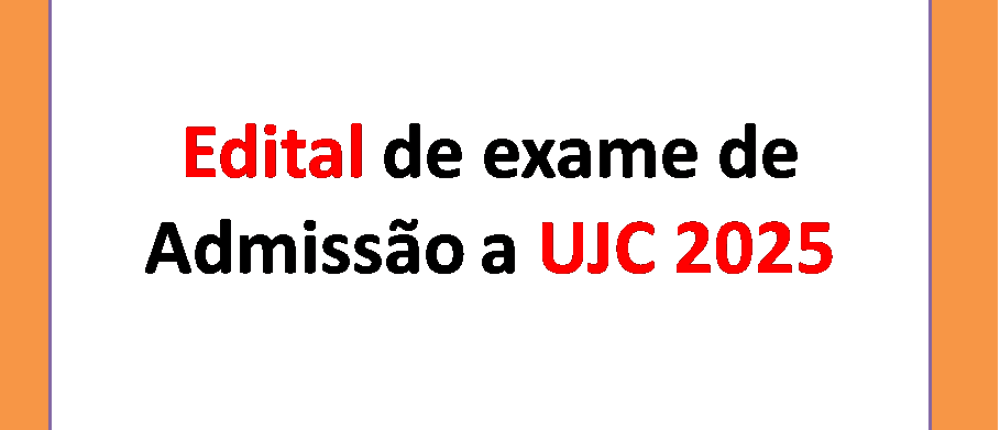 Edital de exame de Admissão a UJC 2025